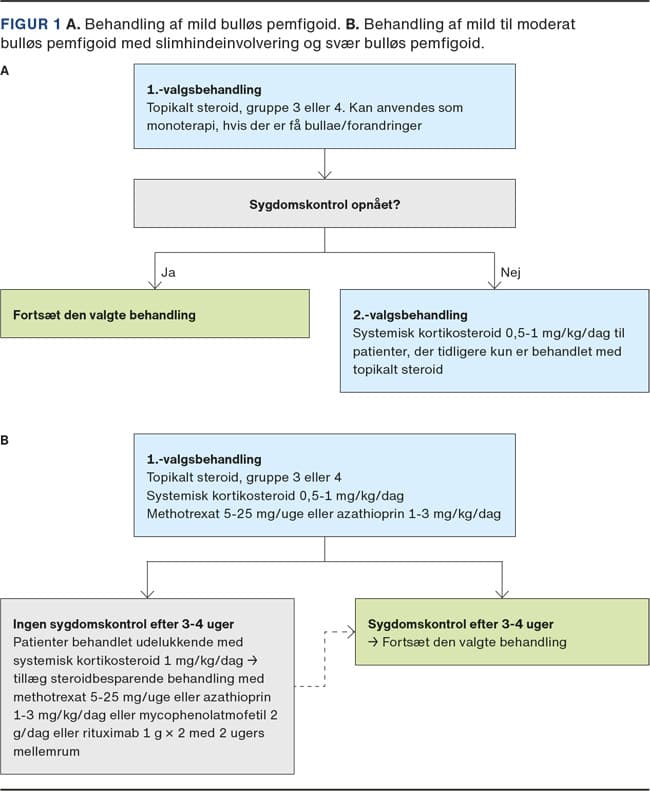 FIGUR 1 A. Behandling af mild bulløs pemfigoid. B. Behandling af mild til moderat bulløs pemfigoid med slimhindeinvolvering og svær bulløs pemfigoid.

A

1.-valgsbehandling
Topikalt steroid, gruppe 3 eller 4. Kan anvendes som monoterapi, hvis der er få bullae/forandringer

Sygdomskontrol opnået?

Ja

Nej

Fortsæt den valgte behandling

2.-valgsbehandling
Systemisk kortikosteroid 0,5-1 mg/kg/dag til patienter, der tidligere kun er behandlet med topikalt steroid

B

1.-valgsbehandling
Topikalt steroid, gruppe 3 eller 4
Systemisk kortikosteroid 0,5-1 mg/kg/dag
Methotrexat 5-25 mg/uge eller azathioprin 1-3 mg/kg/dag

Ingen sygdomskontrol efter 3-4 uger
Patienter behandlet udelukkende med systemisk kortikosteroid 1 mg/kg/dag → tillæg steroidbesparende behandling med methotrexat 5-25 mg/uge eller azathioprin 1-3 mg/kg/dag eller mycophenolatmofetil 2 g/dag eller rituximab 1 g × 2 med 2 ugers mellemrum

Sygdomskontrol efter 3-4 uger
→ Fortsæt den valgte behandling